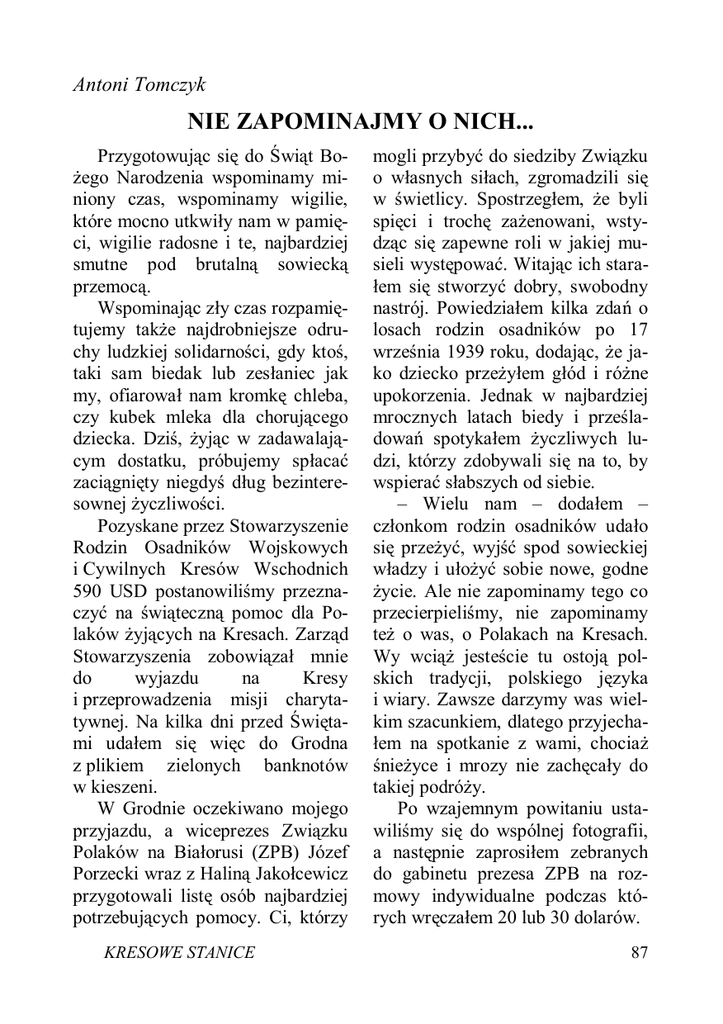 Antoni Tomczyk

NIE ZAPOMINAJMY O NICH...

Przygotowując się do Świąt Bożego Narodzenia wspominamy miniony czas, wspominamy wigilie, które mocno utkwiły nam w pamięci, wigilie radosne i te, najbardziej smutne pod brutalną sowiecką przemocą.

Wspominając zły czas rozpamiętujemy także najdrobniejsze odruchy ludzkiej solidarności, gdy ktoś, taki sam biedak lub zesłaniec jak my, ofiarował nam kromkę chleba, czy kubek mleka dla chorującego dziecka. Dziś, żyjąc w zadawalającym dostatku, próbujemy spłacać zaciągnięty niegdyś dług bezinteresownej życzliwości.

Pozyskane przez Stowarzyszenie Rodzin Osadników Wojskowych i Cywilnych Kresów Wschodnich 590 USD postanowiliśmy przeznaczyć na świąteczną pomoc dla Polaków żyjących na Kresach. Zarząd Stowarzyszenia zobowiązał mnie do wyjazdu na Kresy i przeprowadzenia misji charytatywnej. Na kilka dni przed Świętami udałem się więc do Grodna z plikiem zielonych banknotów w kieszeni.

W Grodnie oczekiwano mojego przyjazdu, a wiceprezes Związku Polaków na Białorusi (ZPB) Józef Porzecki wraz z Haliną Jakołcewicz przygotowali listę osób najbardziej potrzebujących pomocy. Ci, którzy mogli przybyć do siedziby Związku o własnych siłach, zgromadzili się w świetlicy. Spostrzegłem, że byli spięci i trochę zażenowani, wstydząc się zapewne roli w jakiej musieli występować. Witając ich starałem się stworzyć dobry, swobodny nastrój. Powiedziałem kilka zdań o losach rodzin osadników po 17 września 1939 roku, dodając, że jako dziecko przeżyłem głód i różne upokorzenia. Jednak w najbardziej mrocznych latach biedy i prześladowań spotykałem życzliwych ludzi, którzy zdobywali się na to, by wspierać słabszych od siebie.

– Wielu nam – dodałem – członkom rodzin osadników udało się przeżyć, wyjść spod sowieckiej władzy i ułożyć sobie nowe, godne życie. Ale nie zapominamy tego co przecierpieliśmy, nie zapominamy też o was, o Polakach na Kresach. Wy wciąż jesteście tu ostoją polskich tradycji, polskiego języka i wiary. Zawsze darzymy was wielkim szacunkiem, dlatego przyjechałem na spotkanie z wami, chociaż śnieżyce i mrozy nie zachęcały do takiej podróży.

Po wzajemnym powitaniu ustawiliśmy się do wspólnej fotografii, a następnie zaprosiłem zebranych do gabinetu prezesa ZPB na rozmowy indywidualne podczas których wręczałem 20 lub 30 dolarów.

KRESOWE STANICE

87